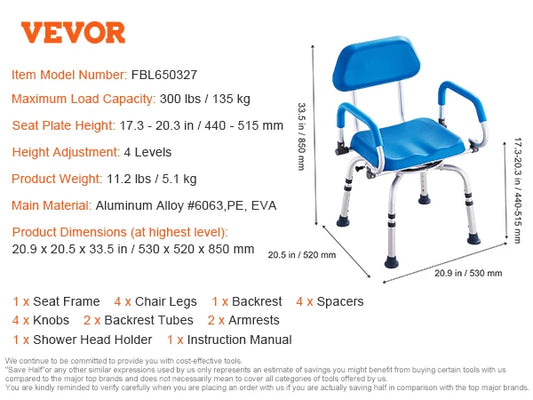 VEVOR

Item Model Number: FBL650327

Maximum Load Capacity: 300 lbs / 135 kg

Seat Plate Height: 17.3 - 20.3 in / 440 - 515 mm

Height Adjustment: 4 Levels

Product Weight: 11.2 lbs / 5.1 kg

Main Material: Aluminum Alloy #6063,PE, EVA

Product Dimensions (at highest level):
20.9 x 20.5 x 33.5 in / 530 x 520 x 850 mm

33.5 in / 850 mm

17.3-20.3 in / 440-515 mm

20.5 in / 520 mm

20.9 in / 530 mm

1 x Seat Frame 4 x Chair Legs 1 x Backrest 4 x Spacers
4 x Knobs 2 x Backrest Tubes 2 x Armrests
1 x Shower Head Holder 1 x Instruction Manual

We continue to be committed to provide you with cost-effective tools.
"Save Half"or any other similar expressions used by us only represents an estimate of savings you might benefit from buying certain tools with us compared to the major top brands and does not necessarily mean to cover all categories of tools offered by us.
You are kindly reminded to verify carefully when you are placing an order with us if you are actually saving half in comparison with the top major brands.